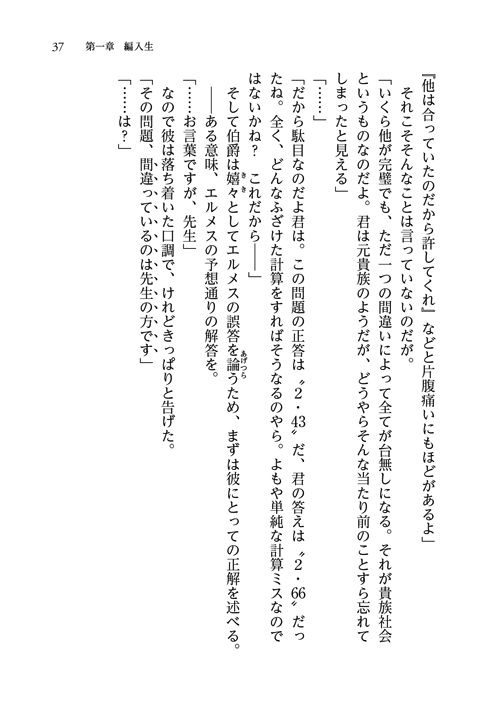 37　第一章　編入生

『他は合っていたのだから許してくれ』などと片腹痛いにもほどがあるよ」

それこそそんなことは言っていないのだが。

「いくら他が完璧でも、ただ一つの間違いによって全てが台無しになる。それが貴族社会というものなのだよ。君は元貴族のようだが、どうやらそんな当たり前のことすら忘れてしまったと見える」

「……」

「だから駄目なのだよ君は。この問題の正答は〝2・43〟だ、君の答えは〝2・66〟だったね。全く、どんなふざけた計算をすればそうなるのやら。よもや単純な計算ミスなのではないかね？　これだから――」

そして伯爵は嬉々としてエルメスの誤答を論うため、まずは彼にとっての正解を述べる。

――ある意味、エルメスの予想通りの解答を。

「……お言葉ですが、先生」

なので彼は落ち着いた口調で、けれどきっぱりと告げた。

「その問題、間違っているのは先生の方です」

「……は？」